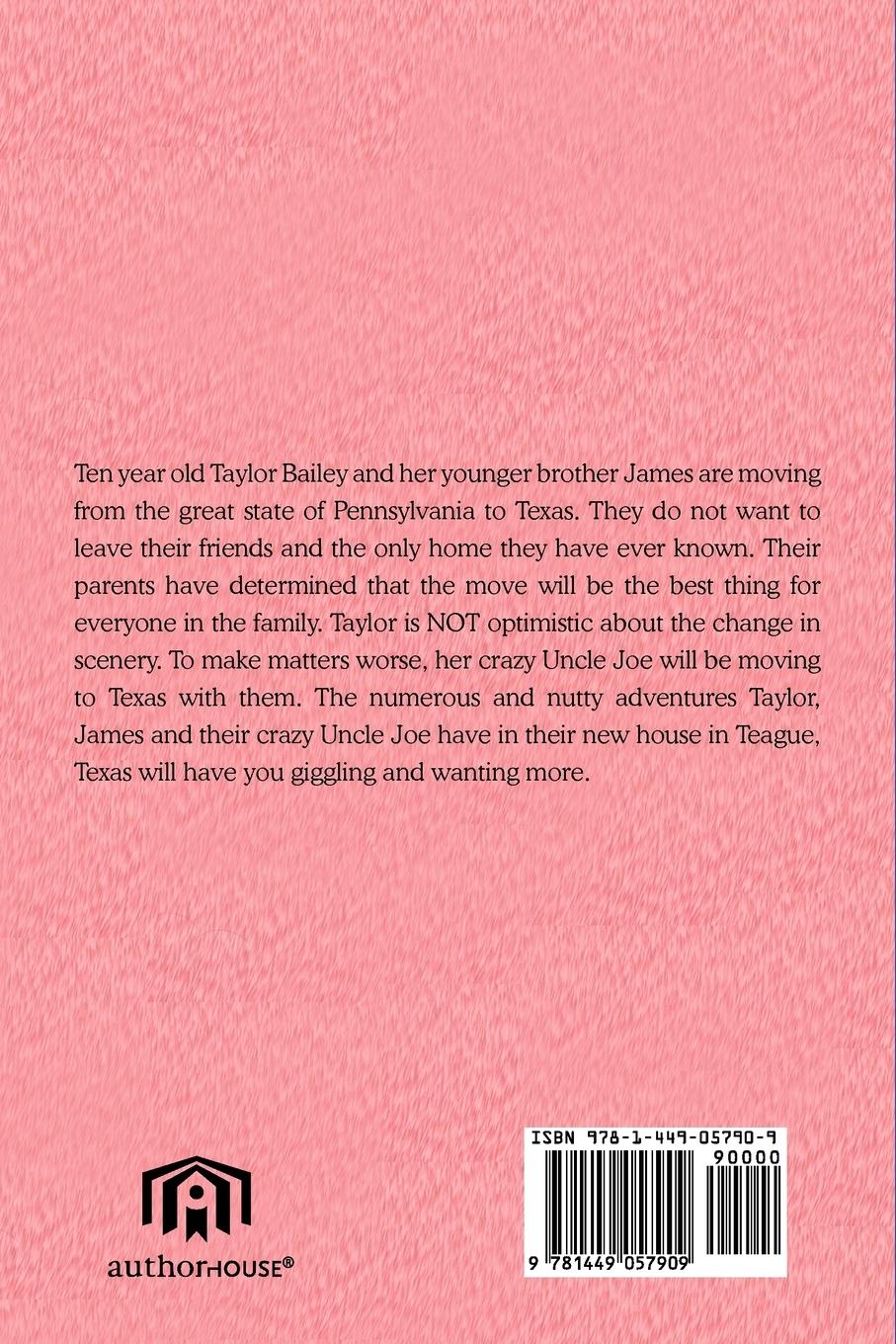 Ten year old Taylor Bailey and her younger brother James are moving from the great state of Pennsylvania to Texas. They do not want to leave their friends and the only home they have ever known. Their parents have determined that the move will be the best thing for everyone in the family. Taylor is NOT optimistic about the change in scenery. To make matters worse, her crazy Uncle Joe will be moving to Texas with them. The numerous and nutty adventures Taylor, James and their crazy Uncle Joe have in their new house in Teague, Texas will have you giggling and wanting more.

authorHOUSE®

ISBN 978-1-449-05790-9

90000

9 781449 057909